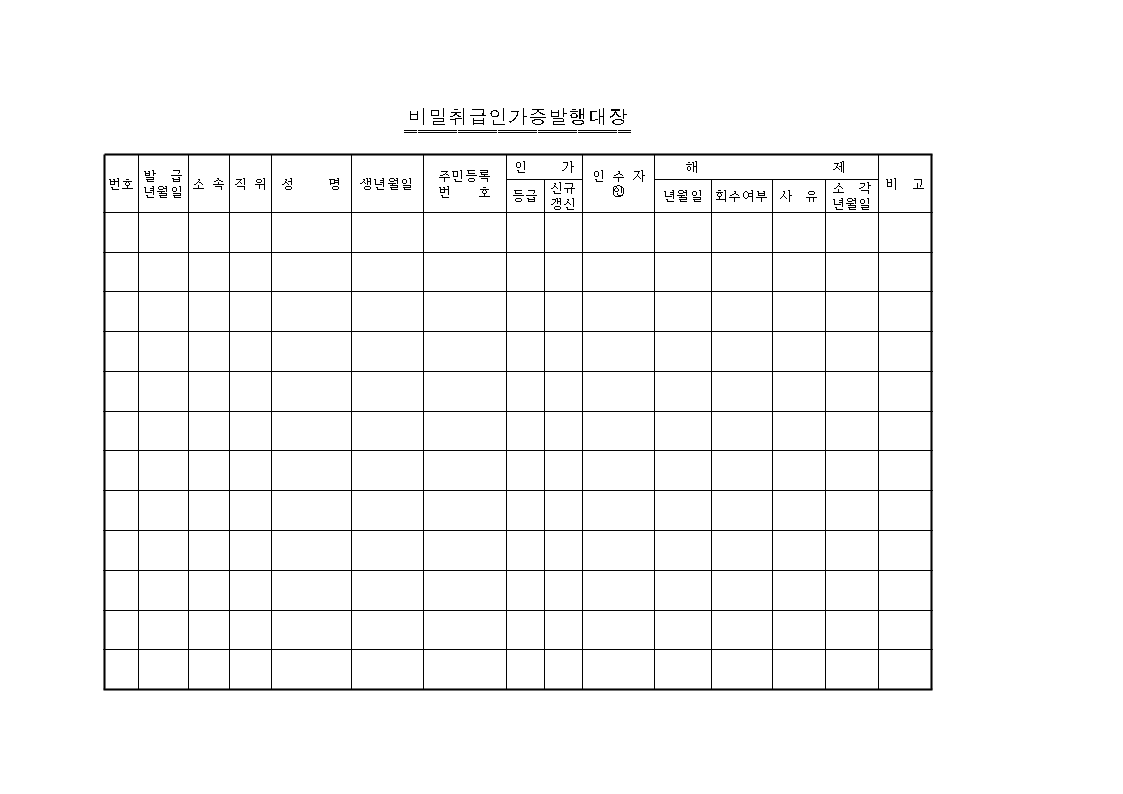 비밀취급인가증발행대장

| 번호 | 발 급 년월일 | 소 속 | 직 위 | 성 명 | 생년월일 | 주민등록 번 호 | 인 가 등급 | 인 가 신규 갱신 | 인 수 자 ㉑ | 해 제 년월일 | 해 제 회수여부 | 해 제 사 유 | 해 제 소 각 년월일 | 비 고 |
|---|---|---|---|---|---|---|---|---|---|---|---|---|---|---|
| | | | | | | | | | | | | | | |
| | | | | | | | | | | | | | | |
| | | | | | | | | | | | | | | |
| | | | | | | | | | | | | | | |
| | | | | | | | | | | | | | | |
| | | | | | | | | | | | | | | |
| | | | | | | | | | | | | | | |
| | | | | | | | | | | | | | | |
| | | | | | | | | | | | | | | |
| | | | | | | | | | | | | | | |
| | | | | | | | | | | | | | | |
| | | | | | | | | | | | | | | |